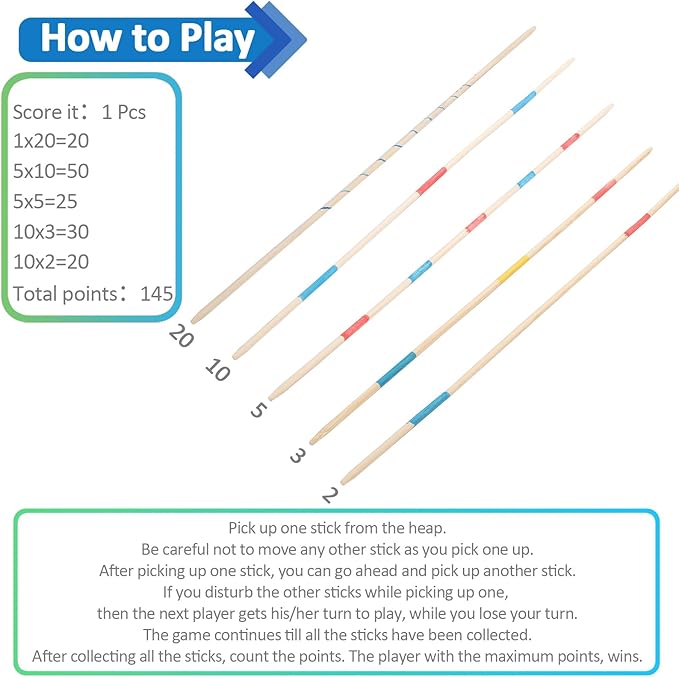 How to Play

Score it： 1 Pcs
1x20=20
5x10=50
5x5=25
10x3=30
10x2=20
Total points： 145

20
10
5
3
2

Pick up one stick from the heap.
Be careful not to move any other stick as you pick one up.
After picking up one stick, you can go ahead and pick up another stick.
If you disturb the other sticks while picking up one,
then the next player gets his/her turn to play, while you lose your turn.
The game continues till all the sticks have been collected.
After collecting all the sticks, count the points. The player with the maximum points, wins.